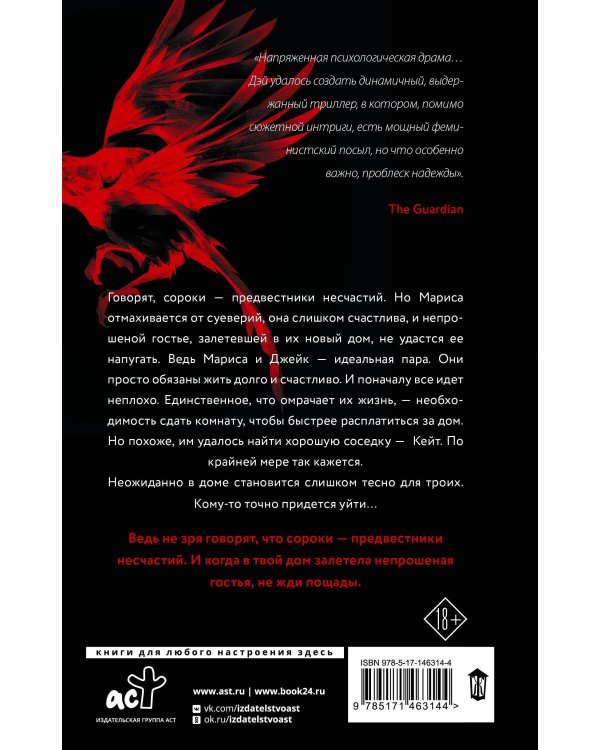 «Напряженная психологическая драма… Дэй удалось создать динамичный, выдержанный триллер, в котором, помимо сюжетной интриги, есть мощный феминистский посыл, но что особенно важно, проблеск надежды».

The Guardian

Говорят, сороки — предвестники несчастий. Но Мариса отмахивается от суеверий, она слишком счастлива, и непрошеной гостье, залетевшей в их новый дом, не удастся ее напугать. Ведь Мариса и Джейк — идеальная пара. Они просто обязаны жить долго и счастливо. И поначалу все идет неплохо. Единственное, что омрачает их жизнь, — необходимость сдать комнату, чтобы быстрее расплатиться за дом. Но похоже, им удалось найти хорошую соседку — Кейт. По крайней мере так кажется.

Неожиданно в доме становится слишком тесно для троих. Кому-то точно придется уйти…

Ведь не зря говорят, что сороки — предвестники несчастий. И когда в твой дом залетела непрошеная гостья, не жди пощады.

18+

книги для любого настроения здесь

аст

ИЗДАТЕЛЬСКАЯ ГРУППА АСТ

www.ast.ru | www.book24.ru

vk.com/izdatelstvoast

ok.ru/izdatelstvoast

ISBN 978-5-17-146314-4

9 785171 463144 >